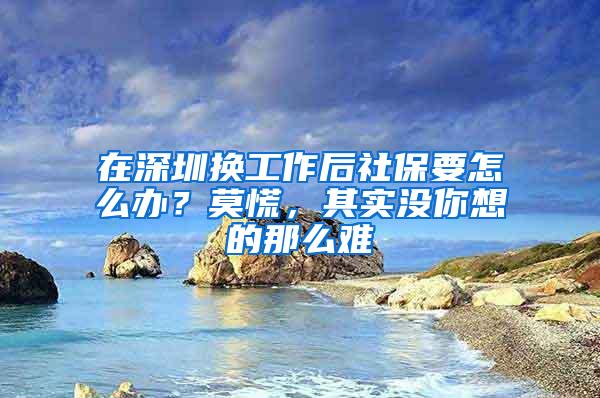 在深圳换工作后社保要怎么办？莫慌，其实没你想的那么难